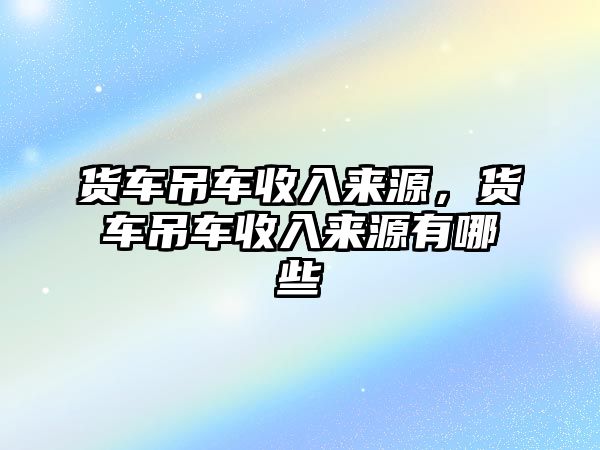 货车吊车收入来源，货车吊车收入来源有哪些